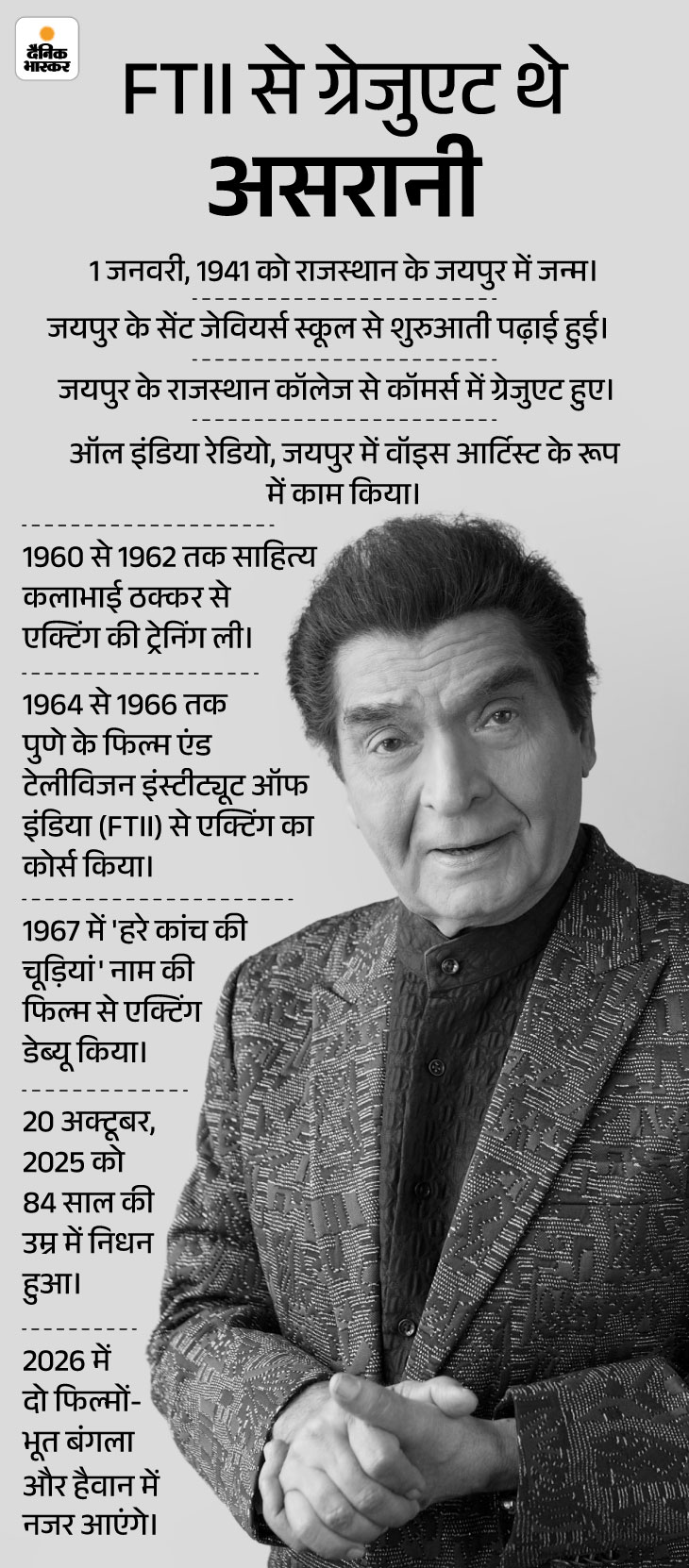 दैनिक भास्कर

FTII से ग्रेजुएट थे असरानी

1 जनवरी, 1941 को राजस्थान के जयपुर में जन्म।

जयपुर के सेंट जेवियर्स स्कूल से शुरुआती पढ़ाई हुई।

जयपुर के राजस्थान कॉलेज से कॉमर्स में ग्रेजुएट हुए।

ऑल इंडिया रेडियो, जयपुर में वॉइस आर्टिस्ट के रूप में काम किया।

1960 से 1962 तक साहित्य कलाभाई ठक्कर से एक्टिंग की ट्रेनिंग ली।

1964 से 1966 तक पुणे के फिल्म एंड टेलीविजन इंस्टीट्यूट ऑफ इंडिया (FTII) से एक्टिंग का कोर्स किया।

1967 में 'हरे कांच की चूड़ियां' नाम की फिल्म से एक्टिंग डेब्यू किया।

20 अक्टूबर, 2025 को 84 साल की उम्र में निधन हुआ।

2026 में दो फिल्मों- भूत बंगला और हैवान में नजर आएंगे।